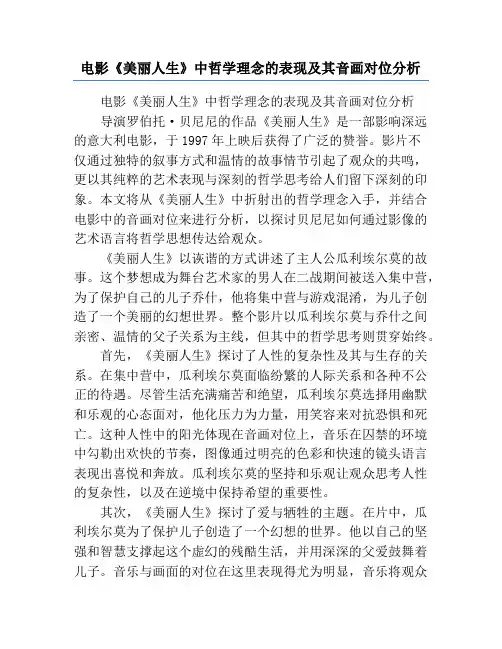 电影《美丽人生》中哲学理念的表现及其音画对位分析

电影《美丽人生》中哲学理念的表现及其音画对位分析

导演罗伯托·贝尼尼的作品《美丽人生》是一部影响深远的意大利电影，于 1997 年上映后获得了广泛的赞誉。影片不仅通过独特的叙事方式和温情的故事情节引起了观众的共鸣，更以其纯粹的艺术表现与深刻的哲学思考给人们留下深刻的印象。本文将从《美丽人生》中折射出的哲学理念入手，并结合电影中的音画对位来进行分析，以探讨贝尼尼如何通过影像的艺术语言将哲学思想传达给观众。

《美丽人生》以诙谐的方式讲述了主人公瓜利埃尔莫的故事。这个梦想成为舞台艺术家的男人在二战期间被送入集中营，为了保护自己的儿子乔什，他将集中营与游戏混淆，为儿子创造了一个美丽的幻想世界。整个影片以瓜利埃尔莫与乔什之间亲密、温情的父子关系为主线，但其中的哲学思考则贯穿始终。

首先，《美丽人生》探讨了人性的复杂性及其与生存的关系。在集中营中，瓜利埃尔莫面临纷繁的人际关系和各种不公正的待遇。尽管生活充满痛苦和绝望，瓜利埃尔莫选择用幽默和乐观的心态面对，他化压力为力量，用笑容来对抗恐惧和死亡。这种人性中的阳光体现在音画对位上，音乐在囚禁的环境中勾勒出欢快的节奏，图像通过明亮的色彩和快速的镜头语言表现出喜悦和奔放。瓜利埃尔莫的坚持和乐观让观众思考人性的复杂性，以及在逆境中保持希望的重要性。

其次，《美丽人生》探讨了爱与牺牲的主题。在片中，瓜利埃尔莫为了保护儿子创造了一个幻想的世界。他以自己的坚强和智慧支撑起这个虚幻的残酷生活，并用深深的父爱鼓舞着儿子。音乐与画面的对位在这里表现得尤为明显，音乐将观众